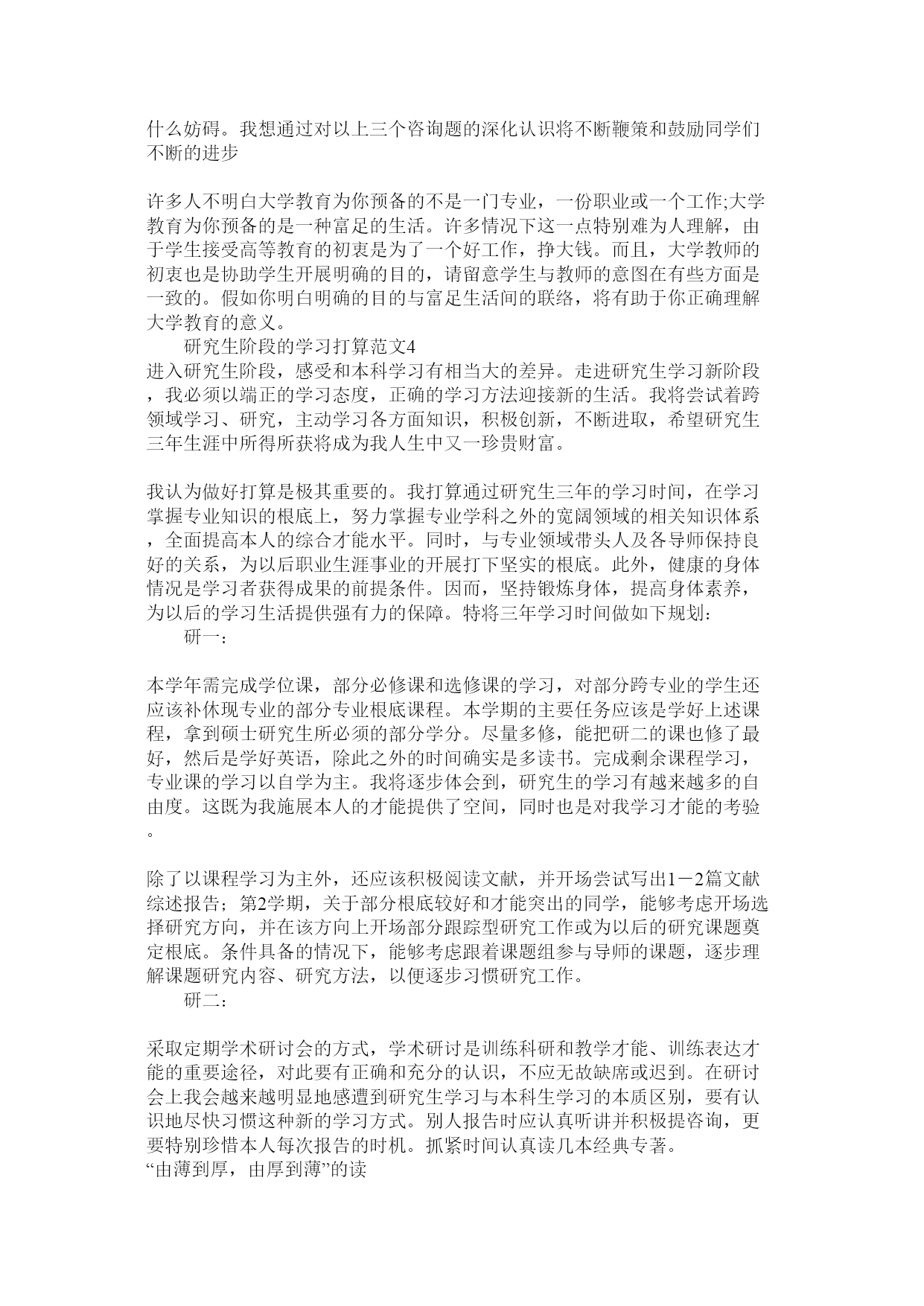 什么妨碍。我想通过对以上三个咨询题的深化认识将不断鞭策和鼓励同学们不断的进步

许多人不明白大学教育为你预备的不是一门专业，一份职业或一个工作;大学教育为你预备的是一种富足的生活。许多情况下这一点特别难为人理解，由于学生接受高等教育的初衷是为了一个好工作，挣大钱。而且，大学教师的初衷也是协助学生开展明确的目的，请留意学生与教师的意图在有些方面是一致的。假如你明白明确的目的与富足生活间的联络，将有助于你正确理解大学教育的意义。

研究生阶段的学习打算范文4

进入研究生阶段，感受和本科学习有相当大的差异。走进研究生学习新阶段，我必须以端正的学习态度，正确的学习方法迎接新的生活。我将尝试着跨领域学习、研究，主动学习各方面知识，积极创新，不断进取，希望研究生三年生涯中所得所获将成为我人生中又一珍贵财富。

我认为做好打算是极其重要的。我打算通过研究生三年的学习时间，在学习掌握专业知识的根底上，努力掌握专业学科之外的宽阔领域的相关知识体系，全面提高本人的综合才能水平。同时，与专业领域带头人及各导师保持良好的关系，为以后职业生涯事业的开展打下坚实的根底。此外，健康的身体情况是学习者获得成果的前提条件。因而，坚持锻炼身体，提高身体素养，为以后的学习生活提供强有力的保障。特将三年学习时间做如下规划:

研一：

本学年需完成学位课，部分必修课和选修课的学习，对部分跨专业的学生还应该补休现专业的部分专业根底课程。本学期的主要任务应该是学好上述课程，拿到硕士研究生所必须的部分学分。尽量多修，能把研二的课也修了最好，然后是学好英语，除此之外的时间确实是多读书。完成剩余课程学习，专业课的学习以自学为主。我将逐步体会到，研究生的学习有越来越多的自由度。这既为我施展本人的才能提供了空间，同时也是对我学习才能的考验。

除了以课程学习为主外，还应该积极阅读文献，并开场尝试写出1－2篇文献综述报告；第2学期，关于部分根底较好和才能突出的同学，能够考虑开场选择研究方向，并在该方向上开场部分跟踪型研究工作或为以后的研究课题奠定根底。条件具备的情况下，能够考虑跟着课题组参与导师的课题，逐步理解课题研究内容、研究方法，以便逐步习惯研究工作。

研二：

采取定期学术研讨会的方式，学术研讨是训练科研和教学才能、训练表达才能的重要途径，对此要有正确和充分的认识，不应无故缺席或迟到。在研讨会上我会越来越明显地感遭到研究生学习与本科生学习的本质区别，要有认识地尽快习惯这种新的学习方式。别人报告时应认真听讲并积极提咨询，更要特别珍惜本人每次报告的时机。抓紧时间认真读几本经典专著。

“由薄到厚，由厚到薄”的读